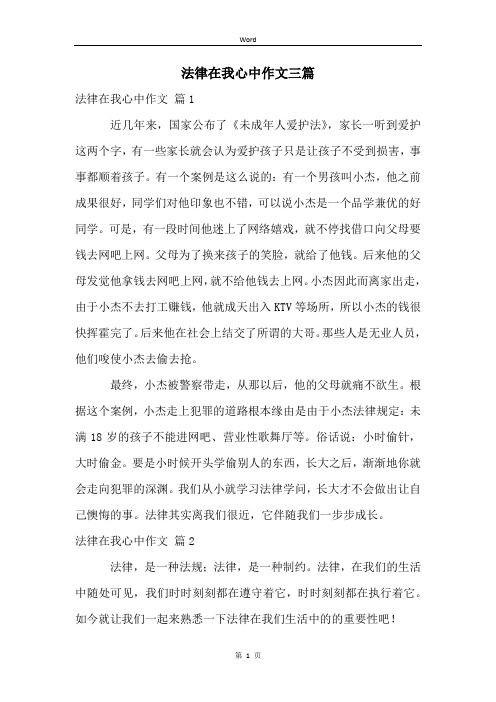 Word

法律在我心中作文三篇

法律在我心中作文 篇1

近几年来，国家公布了《未成年人爱护法》，家长一听到爱护这两个字，有一些家长就会认为爱护孩子只是让孩子不受到损害，事事都顺着孩子。有一个案例是这么说的：有一个男孩叫小杰，他之前成果很好，同学们对他印象也不错，可以说小杰是一个品学兼优的好同学。可是，有一段时间他迷上了网络嬉戏，就不停找借口向父母要钱去网吧上网。父母为了换来孩子的笑脸，就给了他钱。后来他的父母发觉他拿钱去网吧上网，就不给他钱去上网。小杰因此而离家出走，由于小杰不去打工赚钱，他就成天出入KTV等场所，所以小杰的钱很快挥霍完了。后来他在社会上结交了所谓的大哥。那些人是无业人员，他们唆使小杰去偷去抢。

最终，小杰被警察带走，从那以后，他的父母就痛不欲生。根据这个案例，小杰走上犯罪的道路根本缘由是由于小杰法律规定：未满18岁的孩子不能进网吧、营业性歌舞厅等。俗话说：小时偷针，大时偷金。要是小时候开头学偷别人的东西，长大之后，渐渐地你就会走向犯罪的深渊。我们从小就学习法律学问，长大才不会做出让自己懊悔的事。法律其实离我们很近，它伴随我们一步步成长。

法律在我心中作文 篇2

法律，是一种法规；法律，是一种制约。法律，在我们的生活中随处可见，我们时时刻刻都在遵守着它，时时刻刻都在执行着它。如今就让我们一起来熟悉一下法律在我们生活中的的重要性吧！

第 1 页